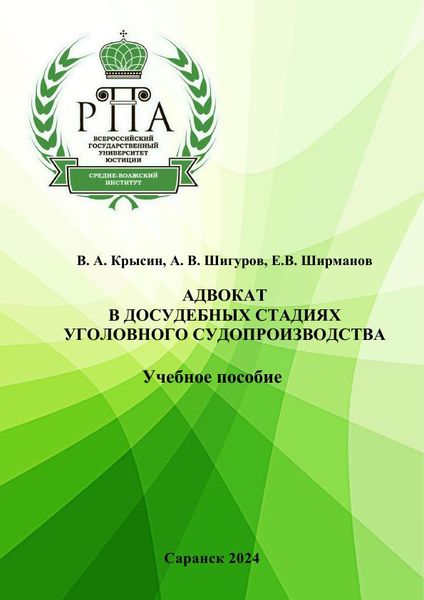 РПА
ВСЕРОССИЙСКИЙ ГОСУДАРСТВЕННЫЙ УНИВЕРСИТЕТ ЮСТИЦИИ
СРЕДНЕ-ВОЛЖСКИЙ ИНСТИТУТ

В. А. Крысин, А. В. Шигуров, Е.В. Ширманов

АДВОКАТ
В ДОСУДЕБНЫХ СТАДИЯХ
УГОЛОВНОГО СУДОПРОИЗВОДСТВА

Учебное пособие

Саранск 2024